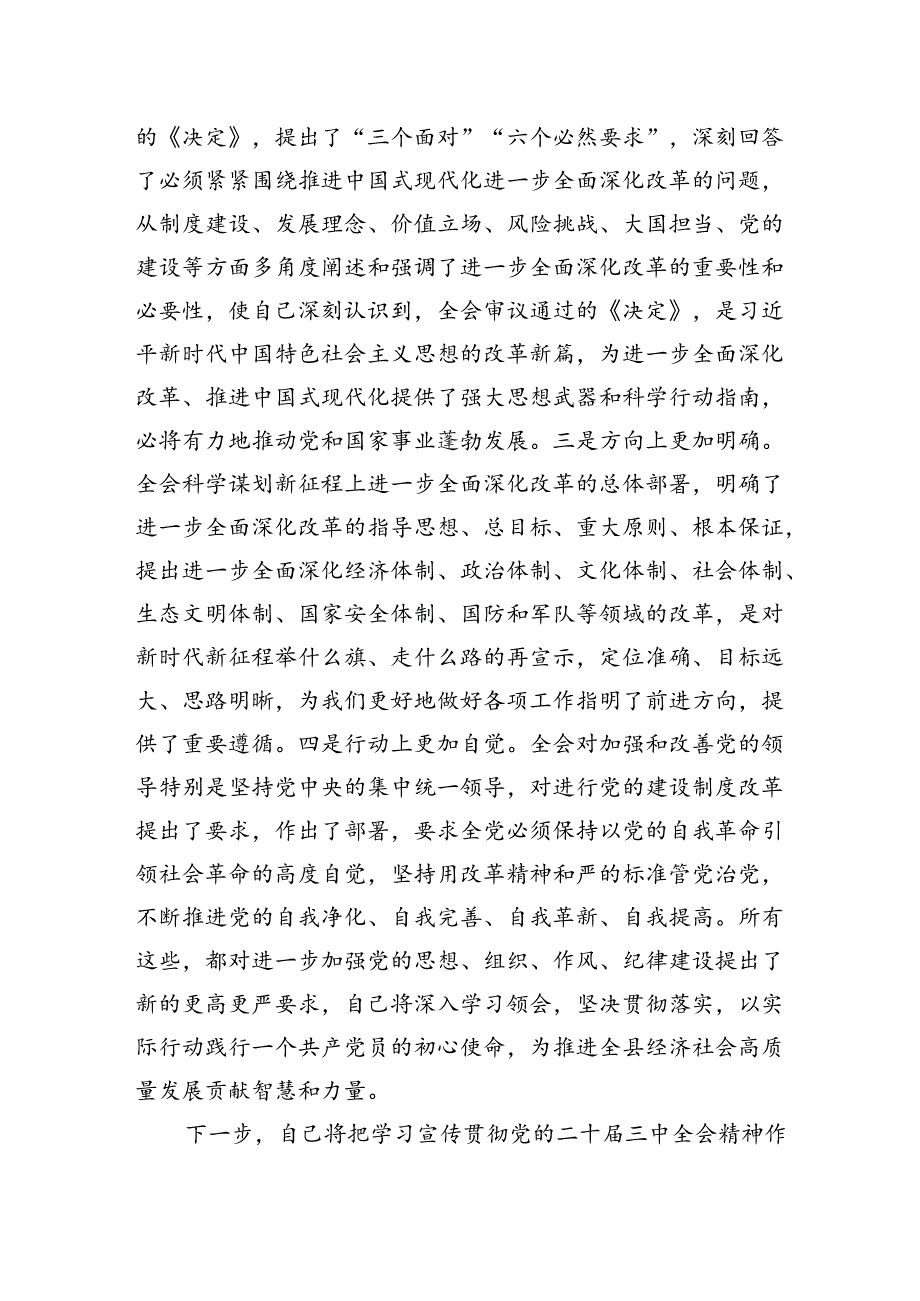 的《决定》，提出了“三个面对”“六个必然要求”，深刻回答了必须紧紧围绕推进中国式现代化进一步全面深化改革的问题，从制度建设、发展理念、价值立场、风险挑战、大国担当、党的建设等方面多角度阐述和强调了进一步全面深化改革的重要性和必要性，使自己深刻认识到，全会审议通过的《决定》，是习近平新时代中国特色社会主义思想的改革新篇，为进一步全面深化改革、推进中国式现代化提供了强大思想武器和科学行动指南，必将有力地推动党和国家事业蓬勃发展。三是方向上更加明确。全会科学谋划新征程上进一步全面深化改革的总体部署，明确了进一步全面深化改革的指导思想、总目标、重大原则、根本保证，提出进一步全面深化经济体制、政治体制、文化体制、社会体制、生态文明体制、国家安全体制、国防和军队等领域的改革，是对新时代新征程举什么旗、走什么路的再宣示，定位准确、目标远大、思路明晰，为我们更好地做好各项工作指明了前进方向，提供了重要遵循。四是行动上更加自觉。全会对加强和改善党的领导特别是坚持党中央的集中统一领导，对进行党的建设制度改革提出了要求，作出了部署，要求全党必须保持以党的自我革命引领社会革命的高度自觉，坚持用改革精神和严的标准管党治党，不断推进党的自我净化、自我完善、自我革新、自我提高。所有这些，都对进一步加强党的思想、组织、作风、纪律建设提出了新的更高更严要求，自己将深入学习领会，坚决贯彻落实，以实际行动践行一个共产党员的初心使命，为推进全县经济社会高质量发展贡献智慧和力量。

下一步，自己将把学习宣传贯彻党的二十届三中全会精神作